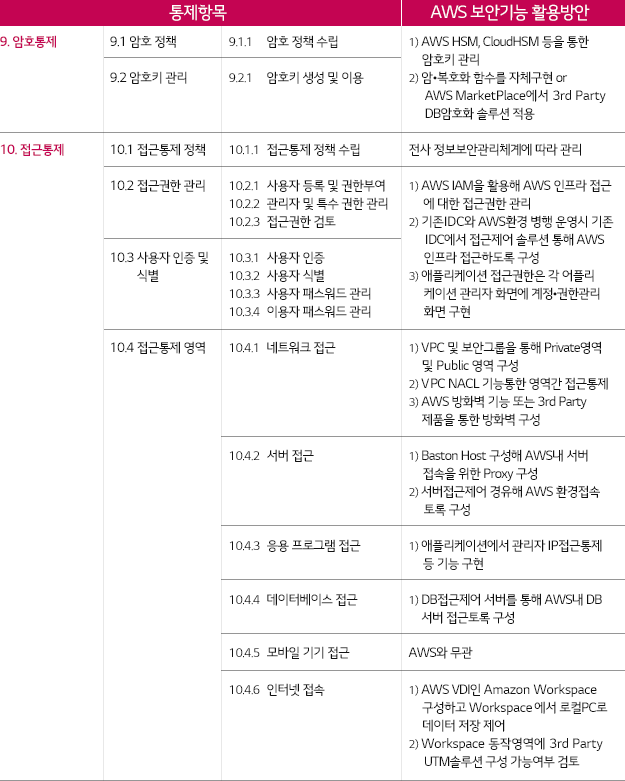 | 통제항목 | | | AWS 보안기능 활용방안 |
|---|---|---|---|
| 9. 암호통제 | 9.1 암호 정책 | 9.1.1 암호 정책 수립 | 1) AWS HSM, CloudHSM 등을 통한 암호키 관리 2) 암•복호화 함수를 자체구현 or AWS MarketPlace에서 3rd Party DB암호화 솔루션 적용 |
| | 9.2 암호키 관리 | 9.2.1 암호키 생성 및 이용 | |
| 10. 접근통제 | 10.1 접근통제 정책 | 10.1.1 접근통제 정책 수립 | 전사 정보보안관리체계에 따라 관리 |
| | 10.2 접근권한 관리 | 10.2.1 사용자 등록 및 권한부여 10.2.2 관리자 및 특수 권한 관리 10.2.3 접근권한 검토 | 1) AWS IAM을 활용해 AWS 인프라 접근에 대한 접근권한 관리 2) 기존IDC와 AWS환경 병행 운영시 기존 IDC에서 접근제어 솔루션 통해 AWS 인프라 접근하도록 구성 3) 애플리케이션 접근권한은 각 어플리케이션 관리자 화면에 계정•권한관리 화면 구현 |
| | 10.3 사용자 인증 및 식별 | 10.3.1 사용자 인증 10.3.2 사용자 식별 10.3.3 사용자 패스워드 관리 10.3.4 이용자 패스워드 관리 | |
| | 10.4 접근통제 영역 | 10.4.1 네트워크 접근 | 1) VPC 및 보안그룹을 통해 Private영역 및 Public 영역 구성 2) VPC NACL 기능통한 영역간 접근통제 3) AWS 방화벽 기능 또는 3rd Party 제품을 통한 방화벽 구성 |
| | | 10.4.2 서버 접근 | 1) Baston Host 구성해 AWS내 서버 접속을 위한 Proxy 구성 2) 서버접근제어 경유해 AWS 환경접속 토록 구성 |
| | | 10.4.3 응용 프로그램 접근 | 1) 애플리케이션에서 관리자 IP접근통제 등 기능 구현 |
| | | 10.4.4 데이터베이스 접근 | 1) DB접근제어 서버를 통해 AWS내 DB 서버 접근토록 구성 |
| | | 10.4.5 모바일 기기 접근 | AWS와 무관 |
| | | 10.4.6 인터넷 접속 | 1) AWS VDI인 Amazon Workspace 구성하고 Workspace 에서 로컬PC로 데이터 저장 제어 2) Workspace 동작영역에 3rd Party UTM솔루션 구성 가능여부 검토 |